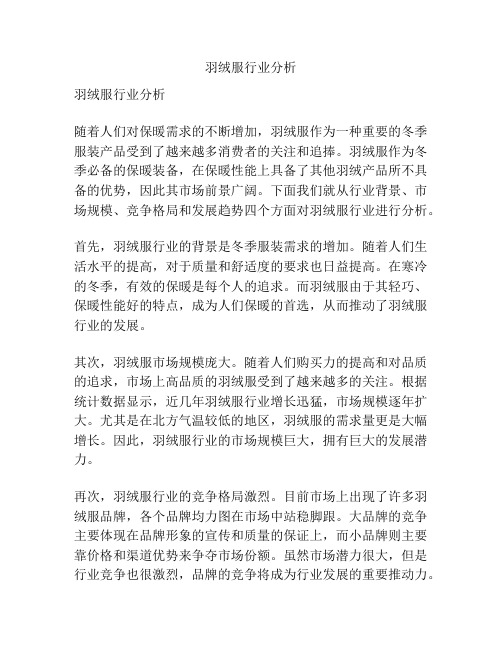 羽绒服行业分析

羽绒服行业分析

随着人们对保暖需求的不断增加，羽绒服作为一种重要的冬季服装产品受到了越来越多消费者的关注和追捧。羽绒服作为冬季必备的保暖装备，在保暖性能上具备了其他羽绒产品所不具备的优势，因此其市场前景广阔。下面我们就从行业背景、市场规模、竞争格局和发展趋势四个方面对羽绒服行业进行分析。

首先，羽绒服行业的背景是冬季服装需求的增加。随着人们生活水平的提高，对于质量和舒适度的要求也日益提高。在寒冷的冬季，有效的保暖是每个人的追求。而羽绒服由于其轻巧、保暖性能好的特点，成为人们保暖的首选，从而推动了羽绒服行业的发展。

其次，羽绒服市场规模庞大。随着人们购买力的提高和对品质的追求，市场上高品质的羽绒服受到了越来越多的关注。根据统计数据显示，近几年羽绒服行业增长迅猛，市场规模逐年扩大。尤其是在北方气温较低的地区，羽绒服的需求量更是大幅增长。因此，羽绒服行业的市场规模巨大，拥有巨大的发展潜力。

再次，羽绒服行业的竞争格局激烈。目前市场上出现了许多羽绒服品牌，各个品牌均力图在市场中站稳脚跟。大品牌的竞争主要体现在品牌形象的宣传和质量的保证上，而小品牌则主要靠价格和渠道优势来争夺市场份额。虽然市场潜力很大，但是行业竞争也很激烈，品牌的竞争将成为行业发展的重要推动力。